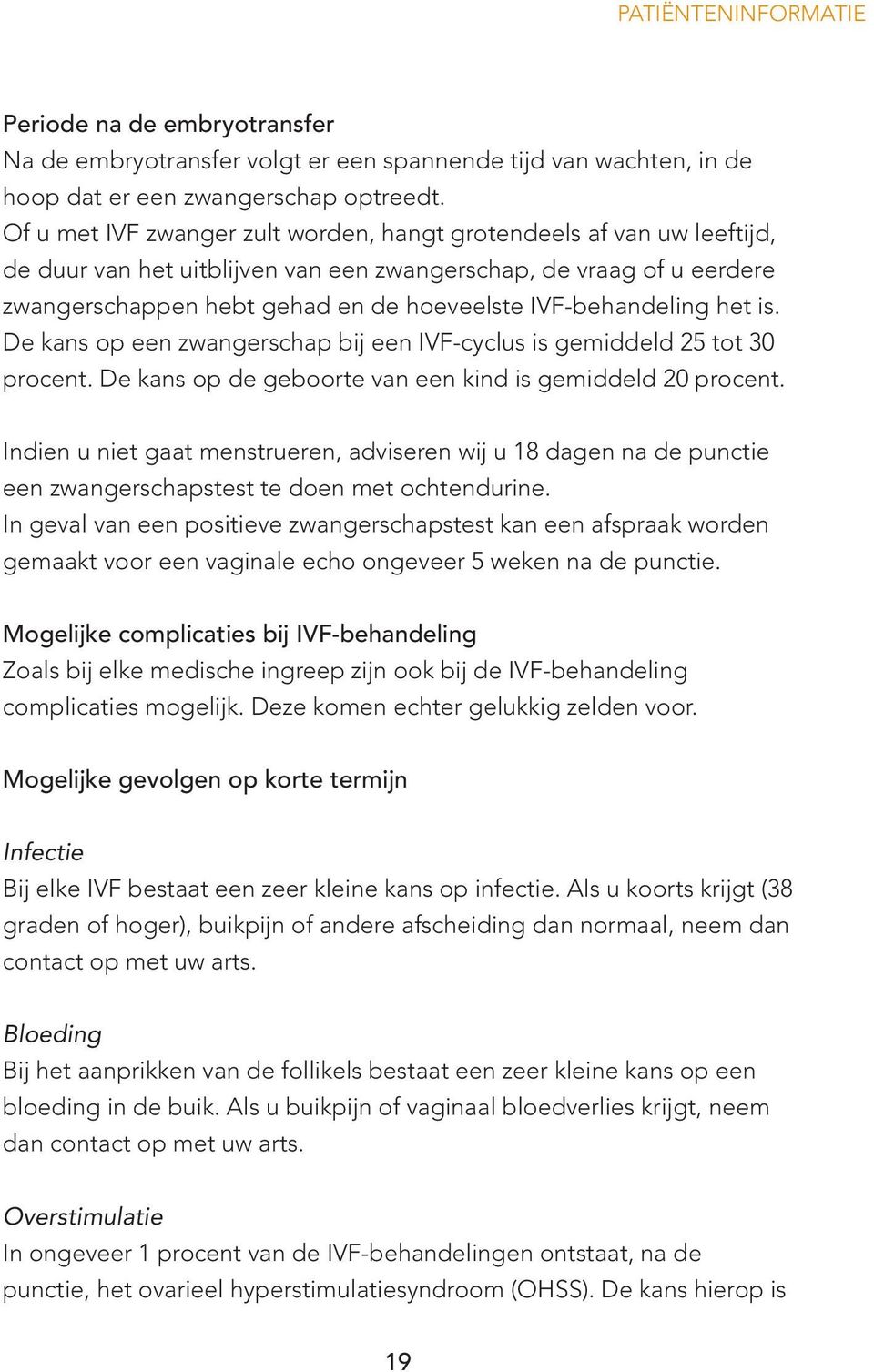 PATIËNTENINFORMATIE

Periode na de embryotransfer
Na de embryotransfer volgt er een spannende tijd van wachten, in de hoop dat er een zwangerschap optreedt.
Of u met IVF zwanger zult worden, hangt grotendeels af van uw leeftijd, de duur van het uitblijven van een zwangerschap, de vraag of u eerdere zwangerschappen hebt gehad en de hoeveelste IVF-behandeling het is. De kans op een zwangerschap bij een IVF-cyclus is gemiddeld 25 tot 30 procent. De kans op de geboorte van een kind is gemiddeld 20 procent.

Indien u niet gaat menstrueren, adviseren wij u 18 dagen na de punctie een zwangerschapstest te doen met ochtendurine.
In geval van een positieve zwangerschapstest kan een afspraak worden gemaakt voor een vaginale echo ongeveer 5 weken na de punctie.

Mogelijke complicaties bij IVF-behandeling
Zoals bij elke medische ingreep zijn ook bij de IVF-behandeling complicaties mogelijk. Deze komen echter gelukkig zelden voor.

Mogelijke gevolgen op korte termijn

Infectie
Bij elke IVF bestaat een zeer kleine kans op infectie. Als u koorts krijgt (38 graden of hoger), buikpijn of andere afscheiding dan normaal, neem dan contact op met uw arts.

Bloeding
Bij het aanprikken van de follikels bestaat een zeer kleine kans op een bloeding in de buik. Als u buikpijn of vaginaal bloedverlies krijgt, neem dan contact op met uw arts.

Overstimulatie
In ongeveer 1 procent van de IVF-behandelingen ontstaat, na de punctie, het ovarieel hyperstimulatiesyndroom (OHSS). De kans hierop is

19